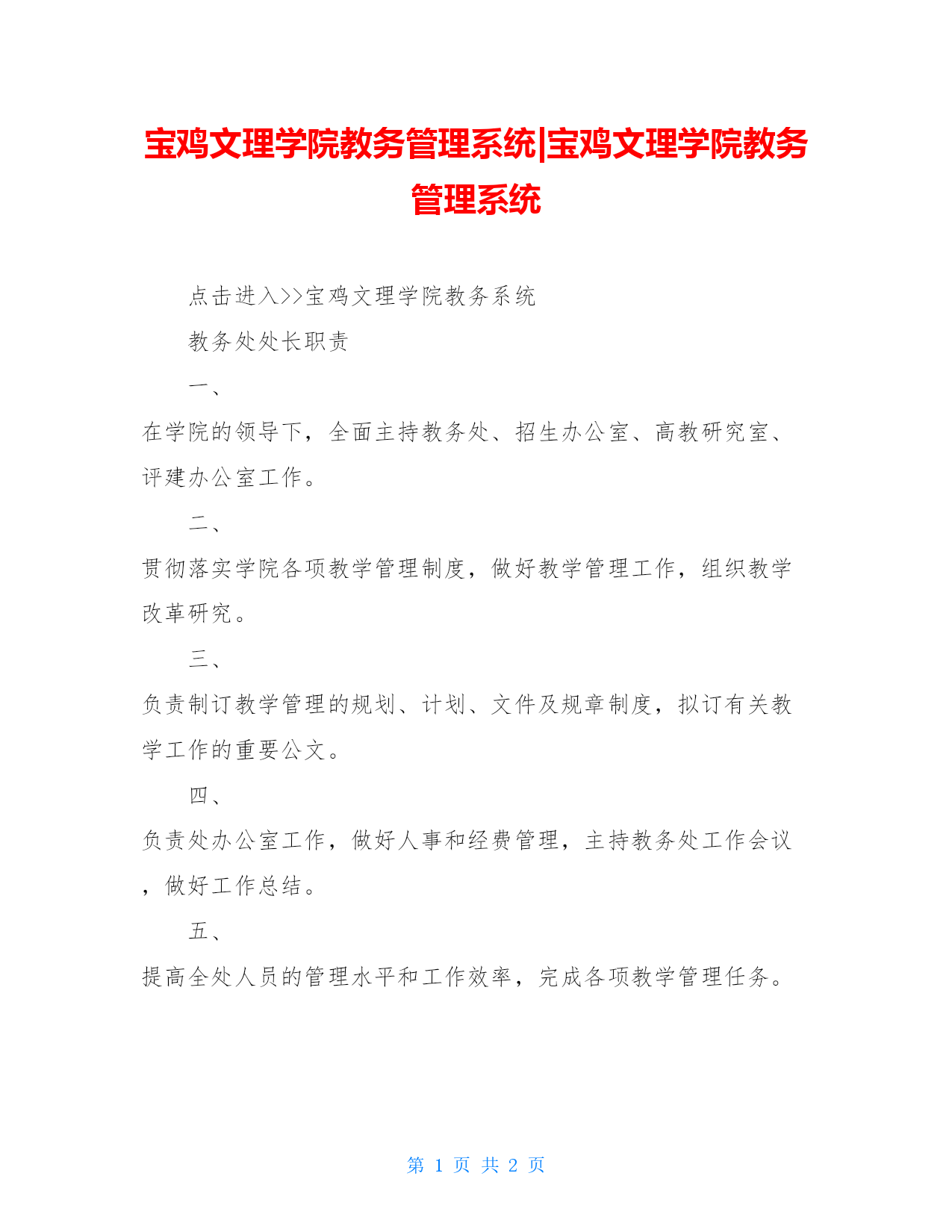 宝鸡文理学院教务管理系统|宝鸡文理学院教务管理系统

点击进入>>宝鸡文理学院教务系统

教务处处长职责

一、

在学院的领导下，全面主持教务处、招生办公室、高教研究室、评建办公室工作。

二、

贯彻落实学院各项教学管理制度，做好教学管理工作，组织教学改革研究。

三、

负责制订教学管理的规划、计划、文件及规章制度，拟订有关教学工作的重要公文。

四、

负责处办公室工作，做好人事和经费管理，主持教务处工作会议，做好工作总结。

五、

提高全处人员的管理水平和工作效率，完成各项教学管理任务。

第 1 页 共 2 页